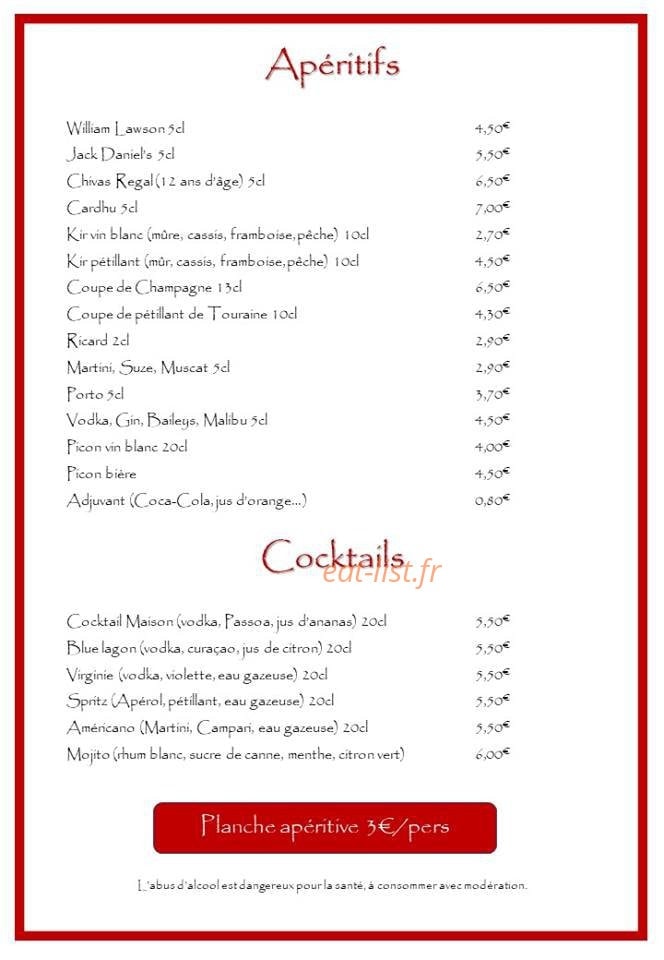 Apéritifs

| | |
|---|---|
| William Lawson 5cl | 4,50€ |
| Jack Daniel's 5cl | 5,50€ |
| Chivas Regal (12 ans d'âge) 5cl | 6,50€ |
| Cardhu 5cl | 7,00€ |
| Kir vin blanc (mûre, cassis, framboise, pêche) 10cl | 2,70€ |
| Kir pétillant (mûr, cassis, framboise, pêche) 10cl | 4,50€ |
| Coupe de Champagne 13cl | 6,50€ |
| Coupe de pétillant de Touraine 10cl | 4,30€ |
| Ricard 2cl | 2,90€ |
| Martini, Suze, Muscat 5cl | 2,90€ |
| Porto 5cl | 3,70€ |
| Vodka, Gin, Baileys, Malibu 5cl | 4,50€ |
| Picon vin blanc 20cl | 4,00€ |
| Picon bière | 4,50€ |
| Adjuvant (Coca-Cola, jus d'orange...) | 0,80€ |

Cocktails

eat-list.fr

| | |
|---|---|
| Cocktail Maison (vodka, Passoa, jus d'ananas) 20cl | 5,50€ |
| Blue lagon (vodka, curaçao, jus de citron) 20cl | 5,50€ |
| Virginie (vodka, violette, eau gazeuse) 20cl | 5,50€ |
| Spritz (Apérol, pétillant, eau gazeuse) 20cl | 5,50€ |
| Américano (Martini, Campari, eau gazeuse) 20cl | 5,50€ |
| Mojito (rhum blanc, sucre de canne, menthe, citron vert) | 6,00€ |

Planche apéritive 3€/pers

L'abus d'alcool est dangereux pour la santé, à consommer avec modération.